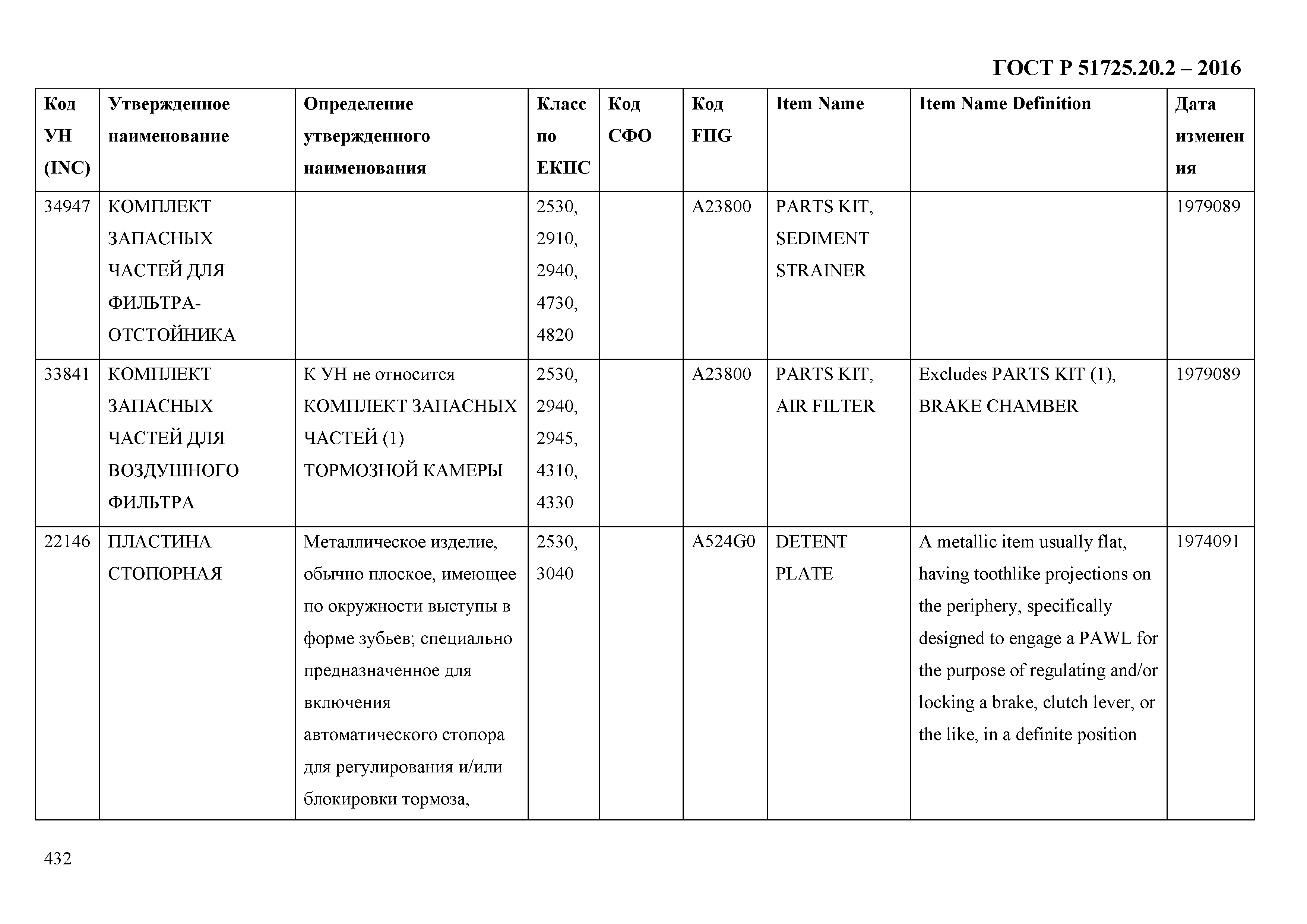 ГОСТ Р 51725.20.2 – 2016

| Код УН (INC) | Утвержденное наименование | Определение утвержденного наименования | Класс по ЕКПС | Код СФО | Код FIIG | Item Name | Item Name Definition | Дата изменения |
|---|---|---|---|---|---|---|---|---|
| 34947 | КОМПЛЕКТ ЗАПАСНЫХ ЧАСТЕЙ ДЛЯ ФИЛЬТРА-ОТСТОЙНИКА | | 2530, 2910, 2940, 4730, 4820 | | A23800 | PARTS KIT, SEDIMENT STRAINER | | 1979089 |
| 33841 | КОМПЛЕКТ ЗАПАСНЫХ ЧАСТЕЙ ДЛЯ ВОЗДУШНОГО ФИЛЬТРА | К УН не относится КОМПЛЕКТ ЗАПАСНЫХ ЧАСТЕЙ (1) ТОРМОЗНОЙ КАМЕРЫ | 2530, 2940, 2945, 4310, 4330 | | A23800 | PARTS KIT, AIR FILTER | Excludes PARTS KIT (1), BRAKE CHAMBER | 1979089 |
| 22146 | ПЛАСТИНА СТОПОРНАЯ | Металлическое изделие, обычно плоское, имеющее по окружности выступы в форме зубьев; специально предназначенное для включения автоматического стопора для регулирования и/или блокировки тормоза, | 2530, 3040 | | A524G0 | DETENT PLATE | A metallic item usually flat, having toothlike projections on the periphery, specifically designed to engage a PAWL for the purpose of regulating and/or locking a brake, clutch lever, or the like, in a definite position | 1974091 |

432